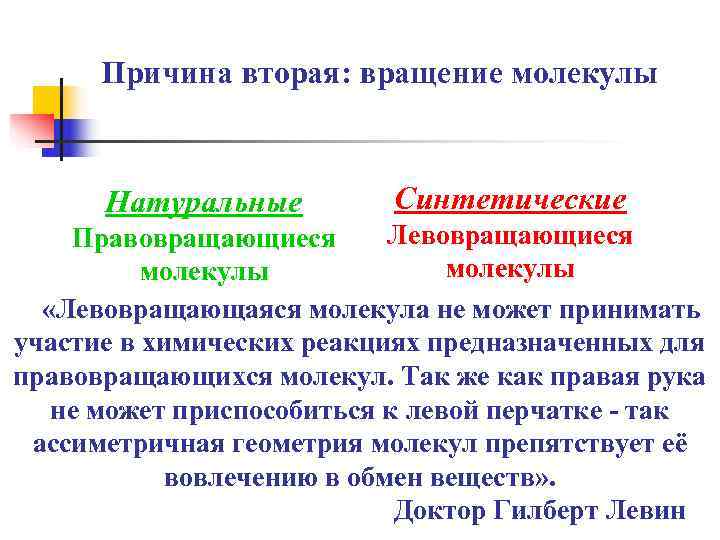 Причина вторая: вращение молекулы

Натуральные
Правовращающиеся молекулы

Синтетические
Левовращающиеся молекулы

«Левовращающаяся молекула не может принимать участие в химических реакциях предназначенных для правовращающихся молекул. Так же как правая рука не может приспособиться к левой перчатке - так ассиметричная геометрия молекул препятствует её вовлечению в обмен веществ».

Доктор Гилберт Левин